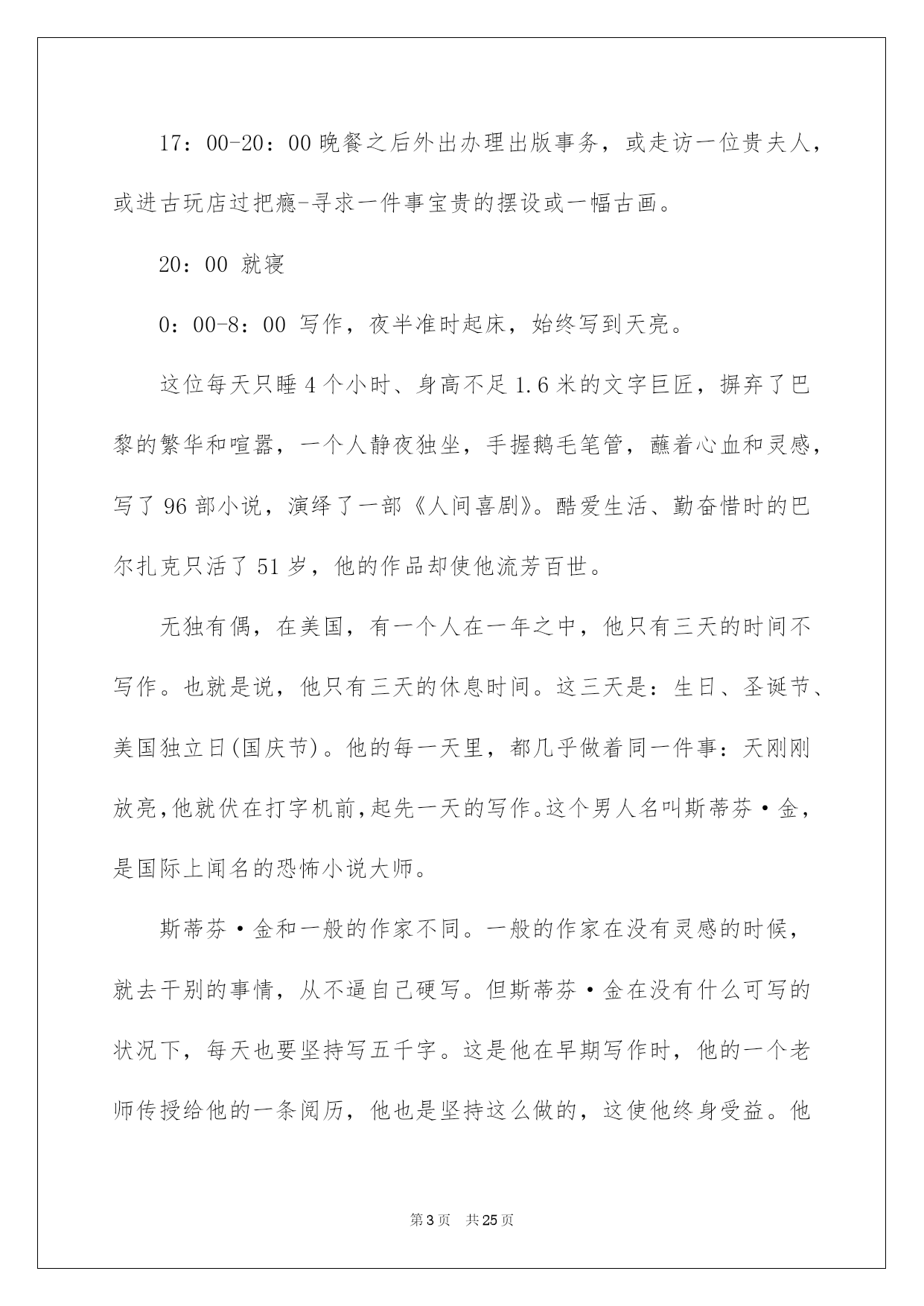 17：00-20：00 晚餐之后外出办理出版事务，或走访一位贵夫人，或进古玩店过把瘾-寻求一件事宝贵的摆设或一幅古画。

20：00 就寝

0：00-8：00 写作，夜半准时起床，始终写到天亮。

这位每天只睡 4 个小时、身高不足 1.6 米的文字巨匠，摒弃了巴黎的繁华和喧嚣，一个人静夜独坐，手握鹅毛笔管，蘸着心血和灵感，写了 96 部小说，演绎了一部《人间喜剧》。酷爱生活、勤奋惜时的巴尔扎克只活了 51 岁，他的作品却使他流芳百世。

无独有偶，在美国，有一个人在一年之中，他只有三天的时间不写作。也就是说，他只有三天的休息时间。这三天是：生日、圣诞节、美国独立日(国庆节)。他的每一天里，都几乎做着同一件事：天刚刚放亮，他就伏在打字机前，起先一天的写作。这个男人名叫斯蒂芬·金，是国际上闻名的恐怖小说大师。

斯蒂芬·金和一般的作家不同。一般的作家在没有灵感的时候，就去干别的事情，从不逼自己硬写。但斯蒂芬·金在没有什么可写的状况下，每天也要坚持写五千字。这是他在早期写作时，他的一个老师传授给他的一条阅历，他也是坚持这么做的，这使他终身受益。他

第 3 页　共 25 页